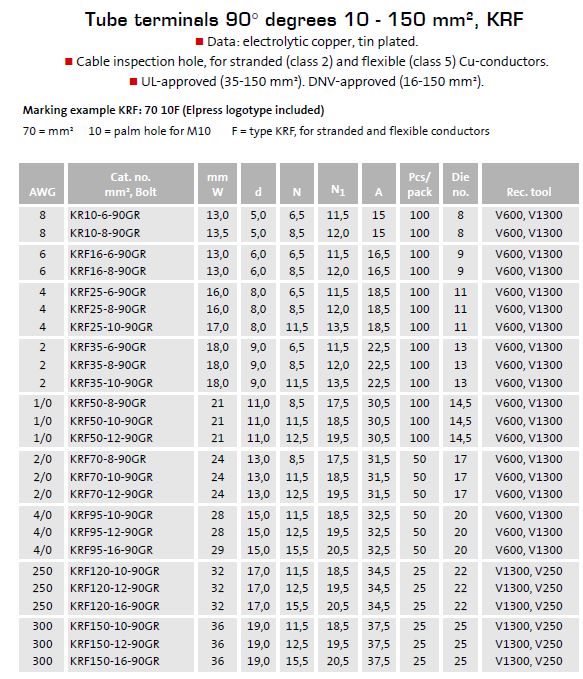 Tube terminals 90° degrees 10 - 150 mm², KRF

■ Data: electrolytic copper, tin plated.

■ Cable inspection hole, for stranded (class 2) and flexible (class 5) Cu-conductors.

■ UL-approved (35-150 mm²). DNV-approved (16-150 mm²).

Marking example KRF: 70 10F (Elpress logotype included)

70 = mm²   10 = palm hole for M10   F = type KRF, for stranded and flexible conductors

| AWG | Cat. no. mm², Bolt | mm W | d | N | $N_1$ | A | Pcs/ pack | Die no. | Rec. tool |
|---|---|---|---|---|---|---|---|---|---|
| 8 | KR10-6-90GR | 13,0 | 5,0 | 6,5 | 11,5 | 15 | 100 | 8 | V600, V1300 |
| 8 | KR10-8-90GR | 13,5 | 5,0 | 8,5 | 12,0 | 15 | 100 | 8 | V600, V1300 |
| 6 | KRF16-6-90GR | 13,0 | 6,0 | 6,5 | 11,5 | 16,5 | 100 | 9 | V600, V1300 |
| 6 | KRF16-8-90GR | 13,0 | 6,0 | 8,5 | 12,0 | 16,5 | 100 | 9 | V600, V1300 |
| 4 | KRF25-6-90GR | 16,0 | 8,0 | 6,5 | 11,5 | 18,5 | 100 | 11 | V600, V1300 |
| 4 | KRF25-8-90GR | 16,0 | 8,0 | 8,5 | 12,0 | 18,5 | 100 | 11 | V600, V1300 |
| 4 | KRF25-10-90GR | 17,0 | 8,0 | 11,5 | 13,5 | 18,5 | 100 | 11 | V600, V1300 |
| 2 | KRF35-6-90GR | 18,0 | 9,0 | 6,5 | 11,5 | 22,5 | 100 | 13 | V600, V1300 |
| 2 | KRF35-8-90GR | 18,0 | 9,0 | 8,5 | 12,0 | 22,5 | 100 | 13 | V600, V1300 |
| 2 | KRF35-10-90GR | 18,0 | 9,0 | 11,5 | 13,5 | 22,5 | 100 | 13 | V600, V1300 |
| 1/0 | KRF50-8-90GR | 21 | 11,0 | 8,5 | 17,5 | 30,5 | 100 | 14,5 | V600, V1300 |
| 1/0 | KRF50-10-90GR | 21 | 11,0 | 11,5 | 18,5 | 30,5 | 100 | 14,5 | V600, V1300 |
| 1/0 | KRF50-12-90GR | 21 | 11,0 | 12,5 | 19,5 | 30,5 | 100 | 14,5 | V600, V1300 |
| 2/0 | KRF70-8-90GR | 24 | 13,0 | 8,5 | 17,5 | 31,5 | 50 | 17 | V600, V1300 |
| 2/0 | KRF70-10-90GR | 24 | 13,0 | 11,5 | 18,5 | 31,5 | 50 | 17 | V600, V1300 |
| 2/0 | KRF70-12-90GR | 24 | 13,0 | 12,5 | 19,5 | 31,5 | 50 | 17 | V600, V1300 |
| 4/0 | KRF95-10-90GR | 28 | 15,0 | 11,5 | 18,5 | 32,5 | 50 | 20 | V600, V1300 |
| 4/0 | KRF95-12-90GR | 28 | 15,0 | 12,5 | 19,5 | 32,5 | 50 | 20 | V600, V1300 |
| 4/0 | KRF95-16-90GR | 29 | 15,0 | 15,5 | 20,5 | 32,5 | 50 | 20 | V600, V1300 |
| 250 | KRF120-10-90GR | 32 | 17,0 | 11,5 | 18,5 | 34,5 | 25 | 22 | V1300, V250 |
| 250 | KRF120-12-90GR | 32 | 17,0 | 12,5 | 19,5 | 34,5 | 25 | 22 | V1300, V250 |
| 250 | KRF120-16-90GR | 32 | 17,0 | 15,5 | 20,5 | 34,5 | 25 | 22 | V1300, V250 |
| 300 | KRF150-10-90GR | 36 | 19,0 | 11,5 | 18,5 | 37,5 | 25 | 25 | V1300, V250 |
| 300 | KRF150-12-90GR | 36 | 19,0 | 12,5 | 19,5 | 37,5 | 25 | 25 | V1300, V250 |
| 300 | KRF150-16-90GR | 36 | 19,0 | 15,5 | 20,5 | 37,5 | 25 | 25 | V1300, V250 |